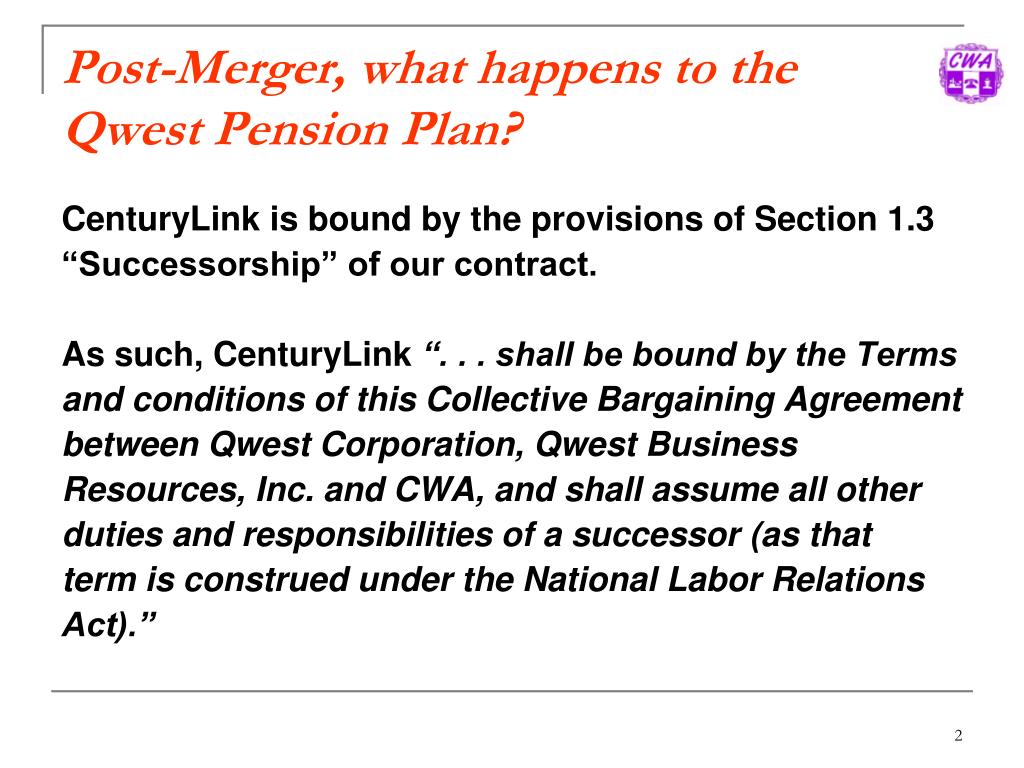 Post-Merger, what happens to the Qwest Pension Plan?

CWA

CenturyLink is bound by the provisions of Section 1.3 “Successorship” of our contract.

As such, CenturyLink “. . . shall be bound by the Terms and conditions of this Collective Bargaining Agreement between Qwest Corporation, Qwest Business Resources, Inc. and CWA, and shall assume all other duties and responsibilities of a successor (as that term is construed under the National Labor Relations Act).”

2